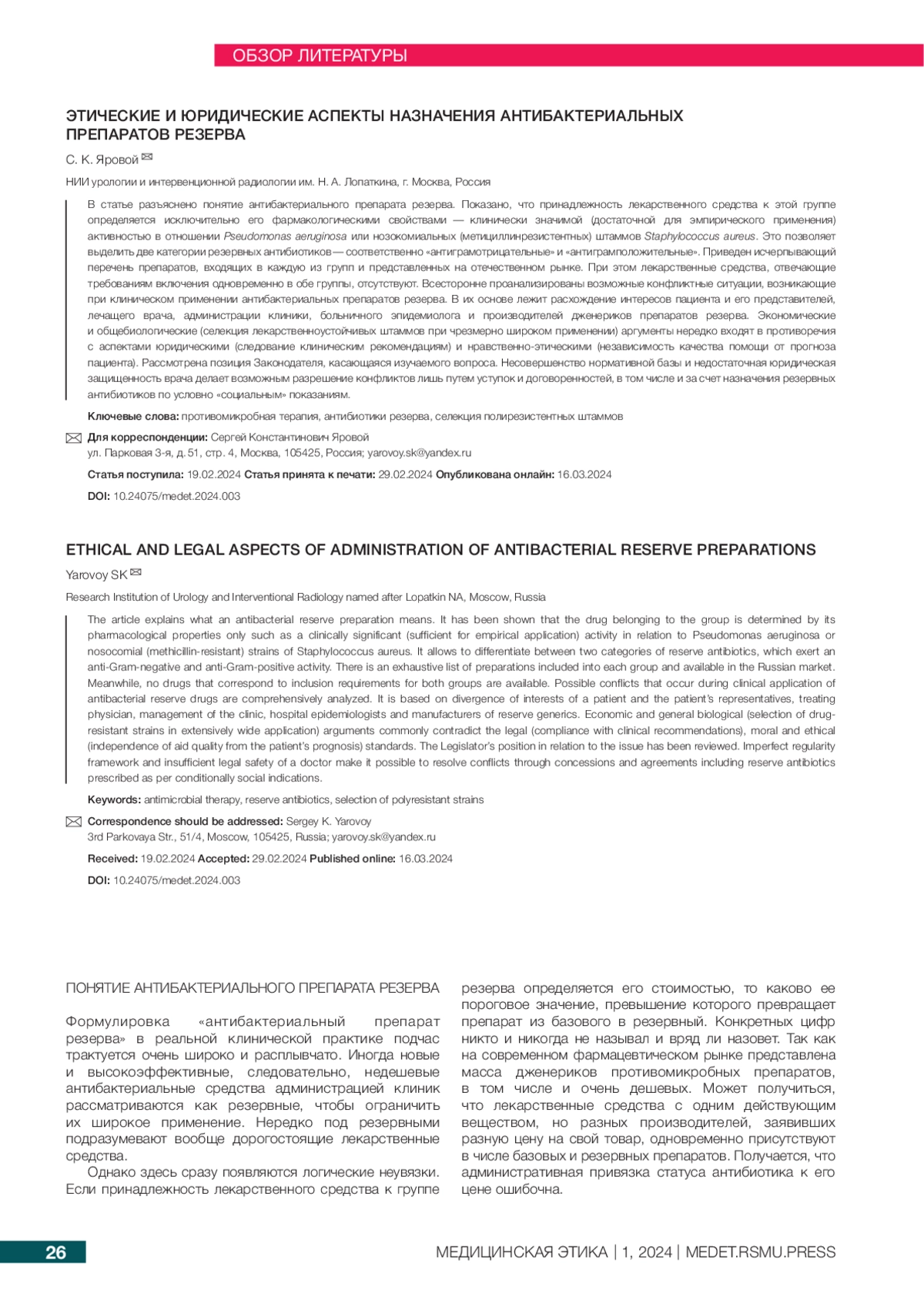 ОБЗОР ЛИТЕРАТУРЫ

ЭТИЧЕСКИЕ И ЮРИДИЧЕСКИЕ АСПЕКТЫ НАЗНАЧЕНИЯ АНТИБАКТЕРИАЛЬНЫХ ПРЕПАРАТОВ РЕЗЕРВА

С. К. Яровой

НИИ урологии и интервенционной радиологии им. Н. А. Лопаткина, г. Москва, Россия

В статье разъяснено понятие антибактериального препарата резерва. Показано, что принадлежность лекарственного средства к этой группе определяется исключительно его фармакологическими свойствами — клинически значимой (достаточной для эмпирического применения) активностью в отношении Pseudomonas aeruginosa или нозокомиальных (метициллинрезистентных) штаммов Staphylococcus aureus. Это позволяет выделить две категории резервных антибиотиков — соответственно «антиграмотрицательные» и «антиграмположительные». Приведен исчерпывающий перечень препаратов, входящих в каждую из групп и представленных на отечественном рынке. При этом лекарственные средства, отвечающие требованиям включения одновременно в обе группы, отсутствуют. Всесторонне проанализированы возможные конфликтные ситуации, возникающие при клиническом применении антибактериальных препаратов резерва. В их основе лежит расхождение интересов пациента и его представителей, лечащего врача, администрации клиники, больничного эпидемиолога и производителей дженериков препаратов резерва. Экономические и общебиологические (селекция лекарственноустойчивых штаммов при чрезмерно широком применении) аргументы нередко входят в противоречия с аспектами юридическими (следование клиническим рекомендациям) и нравственно-этическими (независимость качества помощи от прогноза пациента). Рассмотрена позиция Законодателя, касающаяся изучаемого вопроса. Несовершенство нормативной базы и недостаточная юридическая защищенность врача делает возможным разрешение конфликтов лишь путем уступок и договоренностей, в том числе и за счет назначения резервных антибиотиков по условно «социальным» показаниям.

Ключевые слова: противомикробная терапия, антибиотики резерва, селекция полирезистентных штаммов

Для корреспонденции: Сергей Константинович Яровой
ул. Парковая 3-я, д. 51, стр. 4, Москва, 105425, Россия; yarovoy.sk@yandex.ru

Статья поступила: 19.02.2024 Статья принята к печати: 29.02.2024 Опубликована онлайн: 16.03.2024

DOI: 10.24075/medet.2024.003

ETHICAL AND LEGAL ASPECTS OF ADMINISTRATION OF ANTIBACTERIAL RESERVE PREPARATIONS

Yarovoy SK

Research Institution of Urology and Interventional Radiology named after Lopatkin NA, Moscow, Russia

The article explains what an antibacterial reserve preparation means. It has been shown that the drug belonging to the group is determined by its pharmacological properties only such as a clinically significant (sufficient for empirical application) activity in relation to Pseudomonas aeruginosa or nosocomial (methicillin-resistant) strains of Staphylococcus aureus. It allows to differentiate between two categories of reserve antibiotics, which exert an anti-Gram-negative and anti-Gram-positive activity. There is an exhaustive list of preparations included into each group and available in the Russian market. Meanwhile, no drugs that correspond to inclusion requirements for both groups are available. Possible conflicts that occur during clinical application of antibacterial reserve drugs are comprehensively analyzed. It is based on divergence of interests of a patient and the patient's representatives, treating physician, management of the clinic, hospital epidemiologists and manufacturers of reserve generics. Economic and general biological (selection of drug-resistant strains in extensively wide application) arguments commonly contradict the legal (compliance with clinical recommendations), moral and ethical (independence of aid quality from the patient's prognosis) standards. The Legislator's position in relation to the issue has been reviewed. Imperfect regularity framework and insufficient legal safety of a doctor make it possible to resolve conflicts through concessions and agreements including reserve antibiotics prescribed as per conditionally social indications.

Keywords: antimicrobial therapy, reserve antibiotics, selection of polyresistant strains

Correspondence should be addressed: Sergey K. Yarovoy
3rd Parkovaya Str., 51/4, Moscow, 105425, Russia; yarovoy.sk@yandex.ru

Received: 19.02.2024 Accepted: 29.02.2024 Published online: 16.03.2024

DOI: 10.24075/medet.2024.003

ПОНЯТИЕ АНТИБАКТЕРИАЛЬНОГО ПРЕПАРАТА РЕЗЕРВА

Формулировка «антибактериальный препарат резерва» в реальной клинической практике подчас трактуется очень широко и расплывчато. Иногда новые и высокоэффективные, следовательно, недешевые антибактериальные средства администрацией клиник рассматриваются как резервные, чтобы ограничить их широкое применение. Нередко под резервными подразумевают вообще дорогостоящие лекарственные средства.

Однако здесь сразу появляются логические неувязки. Если принадлежность лекарственного средства к группе резерва определяется его стоимостью, то каково ее пороговое значение, превышение которого превращает препарат из базового в резервный. Конкретных цифр никто и никогда не называл и вряд ли назовет. Так как на современном фармацевтическом рынке представлена масса дженериков противомикробных препаратов, в том числе и очень дешевых. Может получиться, что лекарственные средства с одним действующим веществом, но разных производителей, заявивших разную цену на свой товар, одновременно присутствуют в числе базовых и резервных препаратов. Получается, что административная привязка статуса антибиотика к его цене ошибочна.

26

МЕДИЦИНСКАЯ ЭТИКА | 1, 2024 | MEDET.RSMU.PRESS